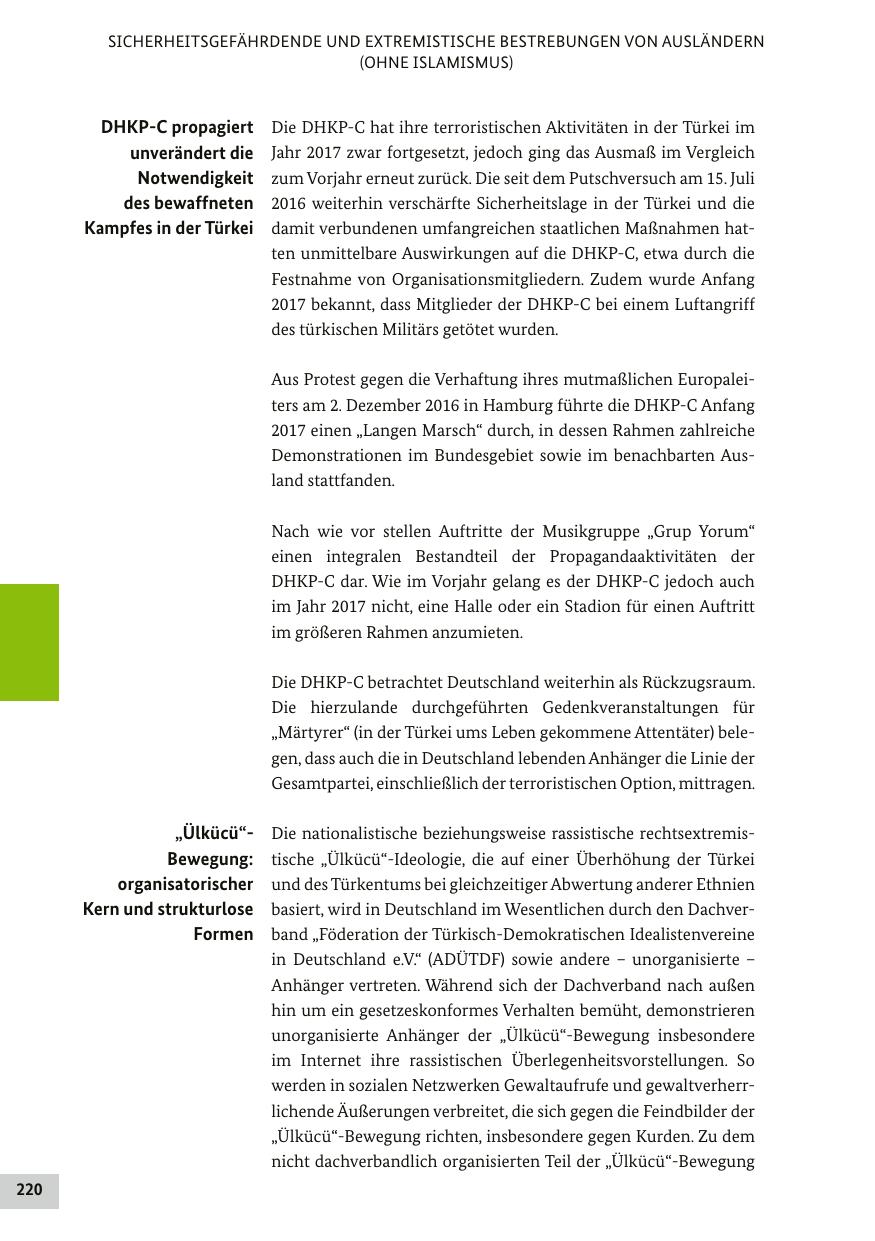 SICHERHEITSGEFÄHRDENDE UND EXTREMISTISCHE BESTREBUNGEN VON AUSLÄNDERN (OHNE ISLAMISMUS)

DHKP-C propagiert unverändert die Notwendigkeit des bewaffneten Kampfes in der Türkei

Die DHKP-C hat ihre terroristischen Aktivitäten in der Türkei im Jahr 2017 zwar fortgesetzt, jedoch ging das Ausmaß im Vergleich zum Vorjahr erneut zurück. Die seit dem Putschversuch am 15. Juli 2016 weiterhin verschärfte Sicherheitslage in der Türkei und die damit verbundenen umfangreichen staatlichen Maßnahmen hatten unmittelbare Auswirkungen auf die DHKP-C, etwa durch die Festnahme von Organisationsmitgliedern. Zudem wurde Anfang 2017 bekannt, dass Mitglieder der DHKP-C bei einem Luftangriff des türkischen Militärs getötet wurden.

Aus Protest gegen die Verhaftung ihres mutmaßlichen Europaleiters am 2. Dezember 2016 in Hamburg führte die DHKP-C Anfang 2017 einen „Langen Marsch“ durch, in dessen Rahmen zahlreiche Demonstrationen im Bundesgebiet sowie im benachbarten Ausland stattfanden.

Nach wie vor stellen Auftritte der Musikgruppe „Grup Yorum“ einen integralen Bestandteil der Propagandaaktivitäten der DHKP-C dar. Wie im Vorjahr gelang es der DHKP-C jedoch auch im Jahr 2017 nicht, eine Halle oder ein Stadion für einen Auftritt im größeren Rahmen anzumieten.

Die DHKP-C betrachtet Deutschland weiterhin als Rückzugsraum. Die hierzulande durchgeführten Gedenkveranstaltungen für „Märtyrer“ (in der Türkei ums Leben gekommene Attentäter) belegen, dass auch die in Deutschland lebenden Anhänger die Linie der Gesamtpartei, einschließlich der terroristischen Option, mittragen.

„Ülkücü“-Bewegung: organisatorischer Kern und strukturlose Formen

Die nationalistische beziehungsweise rassistische rechtsextremistische „Ülkücü“-Ideologie, die auf einer Überhöhung der Türkei und des Türkentums bei gleichzeitiger Abwertung anderer Ethnien basiert, wird in Deutschland im Wesentlichen durch den Dachverband „Föderation der Türkisch-Demokratischen Idealistenvereine in Deutschland e.V.“ (ADÜTDF) sowie andere – unorganisierte – Anhänger vertreten. Während sich der Dachverband nach außen hin um ein gesetzeskonformes Verhalten bemüht, demonstrieren unorganisierte Anhänger der „Ülkücü“-Bewegung insbesondere im Internet ihre rassistischen Überlegenheitsvorstellungen. So werden in sozialen Netzwerken Gewaltaufrufe und gewaltverherrlichende Äußerungen verbreitet, die sich gegen die Feindbilder der „Ülkücü“-Bewegung richten, insbesondere gegen Kurden. Zu dem nicht dachverbandlich organisierten Teil der „Ülkücü“-Bewegung

220